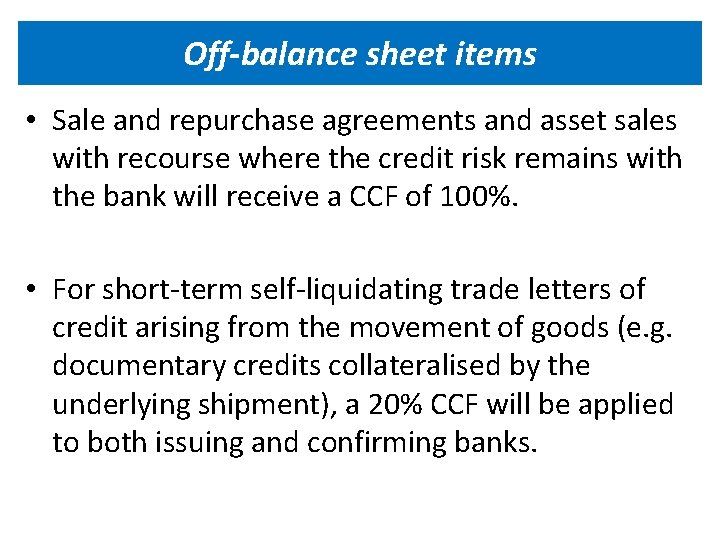 Off-balance sheet items

• Sale and repurchase agreements and asset sales with recourse where the credit risk remains with the bank will receive a CCF of 100%.

• For short-term self-liquidating trade letters of credit arising from the movement of goods (e.g. documentary credits collateralised by the underlying shipment), a 20% CCF will be applied to both issuing and confirming banks.